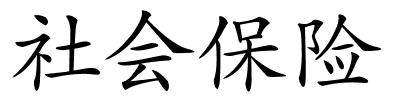 社会保险